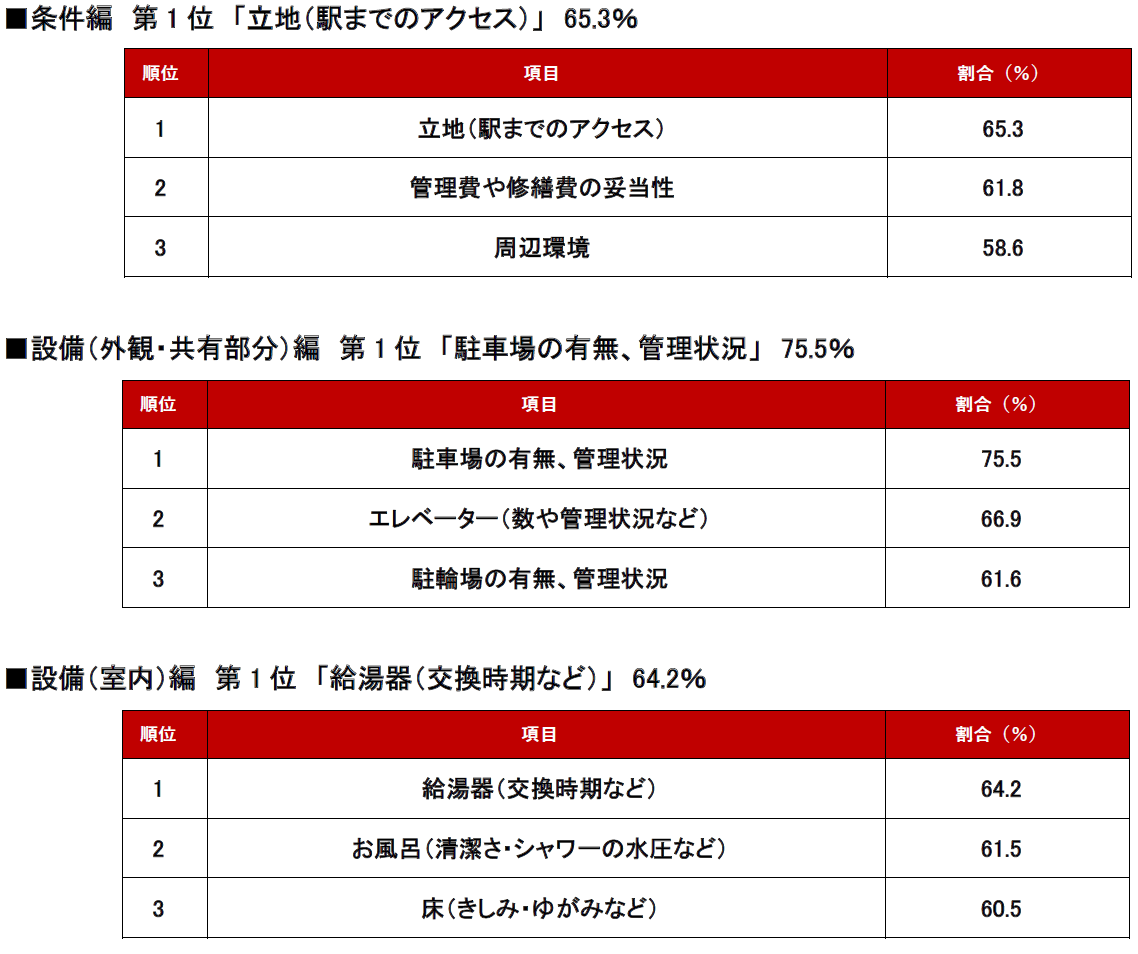 ■条件編　第１位 「立地（駅までのアクセス）」 65.3%

| 順位 | 項目 | 割合（%） |
|---|---|---|
| 1 | 立地（駅までのアクセス） | 65.3 |
| 2 | 管理費や修繕費の妥当性 | 61.8 |
| 3 | 周辺環境 | 58.6 |

■設備（外観・共有部分）編　第１位 「駐車場の有無、管理状況」 75.5%

| 順位 | 項目 | 割合（%） |
|---|---|---|
| 1 | 駐車場の有無、管理状況 | 75.5 |
| 2 | エレベーター（数や管理状況など） | 66.9 |
| 3 | 駐輪場の有無、管理状況 | 61.6 |

■設備（室内）編　第１位 「給湯器（交換時期など）」 64.2%

| 順位 | 項目 | 割合（%） |
|---|---|---|
| 1 | 給湯器（交換時期など） | 64.2 |
| 2 | お風呂（清潔さ・シャワーの水圧など） | 61.5 |
| 3 | 床（きしみ・ゆがみなど） | 60.5 |